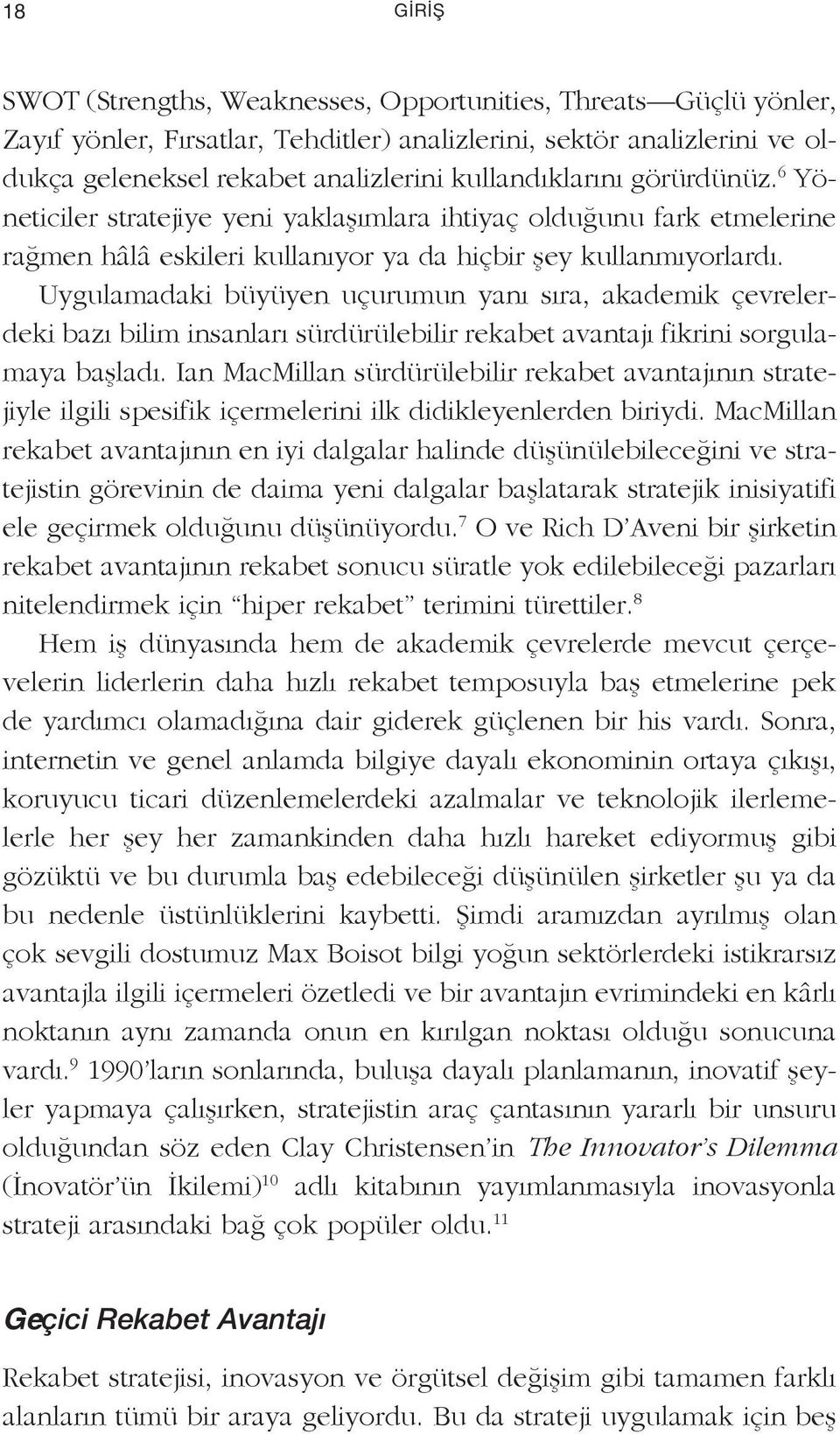 18 GİRİŞ

SWOT (Strengths, Weaknesses, Opportunities, Threats—Güçlü yönler, Zayıf yönler, Fırsatlar, Tehditler) analizlerini, sektör analizlerini ve oldukça geleneksel rekabet analizlerini kullandıklarını görürdünüz.$^6$ Yöneticiler stratejiye yeni yaklaşımlara ihtiyaç olduğunu fark etmelerine rağmen hâlâ eskileri kullanıyor ya da hiçbir şey kullanmıyorlardı. Uygulamadaki büyüyen uçurumun yanı sıra, akademik çevrelerdeki bazı bilim insanları sürdürülebilir rekabet avantajı fikrini sorgulamaya başladı. Ian MacMillan sürdürülebilir rekabet avantajının stratejiyle ilgili spesifik içermelerini ilk didikleyenlerden biriydi. MacMillan rekabet avantajının en iyi dalgalar halinde düşünülebileceğini ve stratejistin görevinin de daima yeni dalgalar başlatarak stratejik inisiyatifi ele geçirmek olduğunu düşünüyordu.$^7$ O ve Rich D'Aveni bir şirketin rekabet avantajının rekabet sonucu süratle yok edilebileceği pazarları nitelendirmek için "hiper rekabet" terimini türettiler.$^8$

Hem iş dünyasında hem de akademik çevrelerde mevcut çerçevelerin liderlerin daha hızlı rekabet temposuyla baş etmelerine pek de yardımcı olamadığına dair giderek güçlenen bir his vardı. Sonra, internetin ve genel anlamda bilgiye dayalı ekonominin ortaya çıkışı, koruyucu ticari düzenlemelerdeki azalmalar ve teknolojik ilerlemelerle her şey her zamankinden daha hızlı hareket ediyormuş gibi gözüktü ve bu durumla baş edebileceği düşünülen şirketler şu ya da bu nedenle üstünlüklerini kaybetti. Şimdi aramızdan ayrılmış olan çok sevgili dostumuz Max Boisot bilgi yoğun sektörlerdeki istikrarsız avantajla ilgili içermeleri özetledi ve bir avantajın evrimindeki en kârlı noktanın aynı zamanda onun en kırılgan noktası olduğu sonucuna vardı.$^9$ 1990'ların sonlarında, buluşa dayalı planlamanın, inovatif şeyler yapmaya çalışırken, stratejistin araç çantasının yararlı bir unsuru olduğundan söz eden Clay Christensen'in The Innovator's Dilemma (İnovatör'ün İkilemi)$^{10}$ adlı kitabının yayımlanmasıyla inovasyonla strateji arasındaki bağ çok popüler oldu.$^{11}$

Geçici Rekabet Avantajı

Rekabet stratejisi, inovasyon ve örgütsel değişim gibi tamamen farklı alanların tümü bir araya geliyordu. Bu da strateji uygulamak için beş